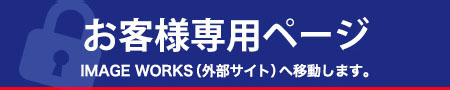 お客様専用ページ

IMAGE WORKS（外部サイト）へ移動します。